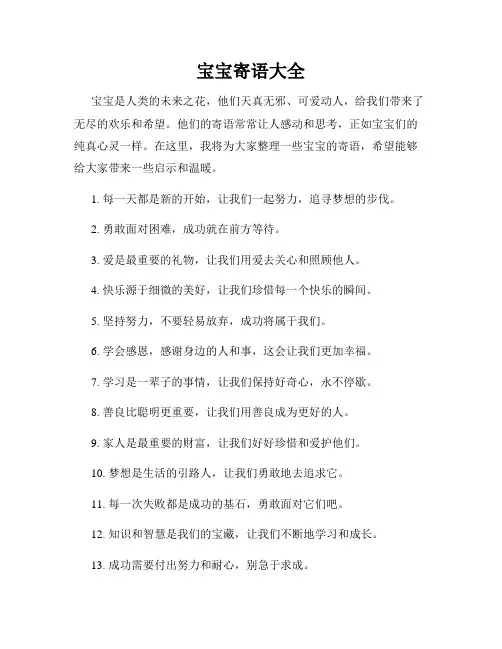 宝宝寄语大全

宝宝是人类的未来之花，他们天真无邪、可爱动人，给我们带来了无尽的欢乐和希望。他们的寄语常常让人感动和思考，正如宝宝们的纯真心灵一样。在这里，我将为大家整理一些宝宝的寄语，希望能够给大家带来一些启示和温暖。

1. 每一天都是新的开始，让我们一起努力，追寻梦想的步伐。

2. 勇敢面对困难，成功就在前方等待。

3. 爱是最重要的礼物，让我们用爱去关心和照顾他人。

4. 快乐源于细微的美好，让我们珍惜每一个快乐的瞬间。

5. 坚持努力，不要轻易放弃，成功将属于我们。

6. 学会感恩，感谢身边的人和事，这会让我们更加幸福。

7. 学习是一辈子的事情，让我们保持好奇心，永不停歇。

8. 善良比聪明更重要，让我们用善良成为更好的人。

9. 家人是最重要的财富，让我们好好珍惜和爱护他们。

10. 梦想是生活的引路人，让我们勇敢地去追求它。

11. 每一次失败都是成功的基石，勇敢面对它们吧。

12. 知识和智慧是我们的宝藏，让我们不断地学习和成长。

13. 成功需要付出努力和耐心，别急于求成。